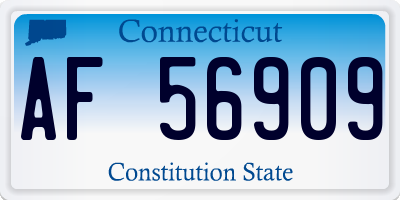 Connecticut

AF 56909

Constitution State